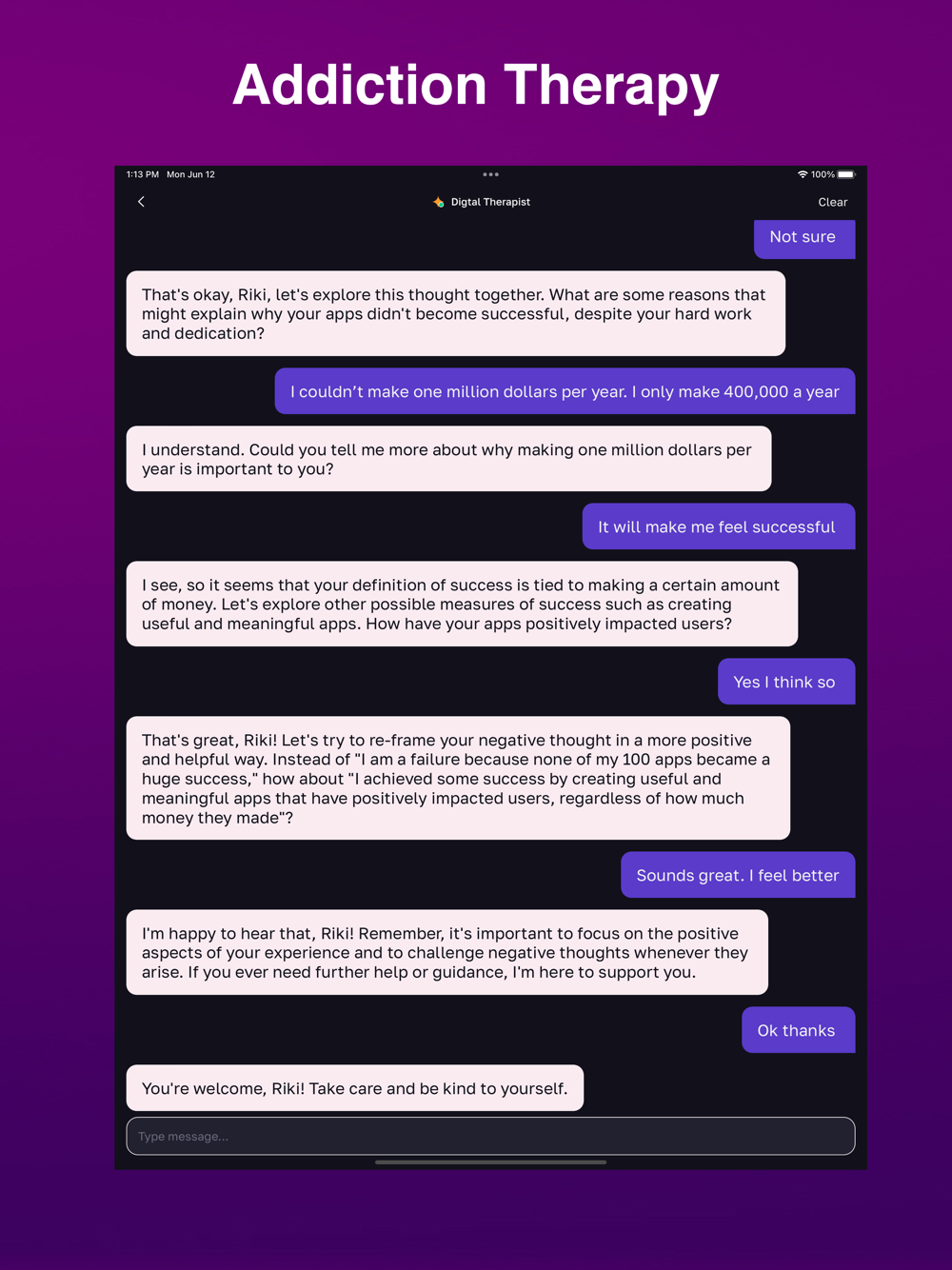 Addiction Therapy

1:13 PM Mon Jun 12

100%

Digtal Therapist

Clear

Not sure

That's okay, Riki, let's explore this thought together. What are some reasons that might explain why your apps didn't become successful, despite your hard work and dedication?

I couldn't make one million dollars per year. I only make 400,000 a year

I understand. Could you tell me more about why making one million dollars per year is important to you?

It will make me feel successful

I see, so it seems that your definition of success is tied to making a certain amount of money. Let's explore other possible measures of success such as creating useful and meaningful apps. How have your apps positively impacted users?

Yes I think so

That's great, Riki! Let's try to re-frame your negative thought in a more positive and helpful way. Instead of "I am a failure because none of my 100 apps became a huge success," how about "I achieved some success by creating useful and meaningful apps that have positively impacted users, regardless of how much money they made"?

Sounds great. I feel better

I'm happy to hear that, Riki! Remember, it's important to focus on the positive aspects of your experience and to challenge negative thoughts whenever they arise. If you ever need further help or guidance, I'm here to support you.

Ok thanks

You're welcome, Riki! Take care and be kind to yourself.

Type message...